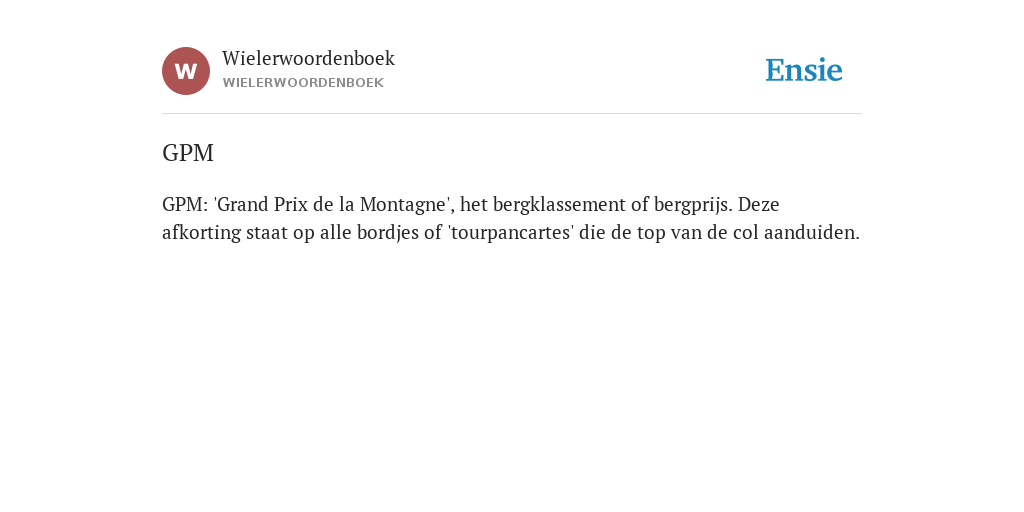 W
Wielerwoordenboek
WIELERWOORDENBOEK

Ensie

GPM

GPM: 'Grand Prix de la Montagne', het bergklassement of bergprijs. Deze afkorting staat op alle bordjes of 'tourpancartes' die de top van de col aanduiden.